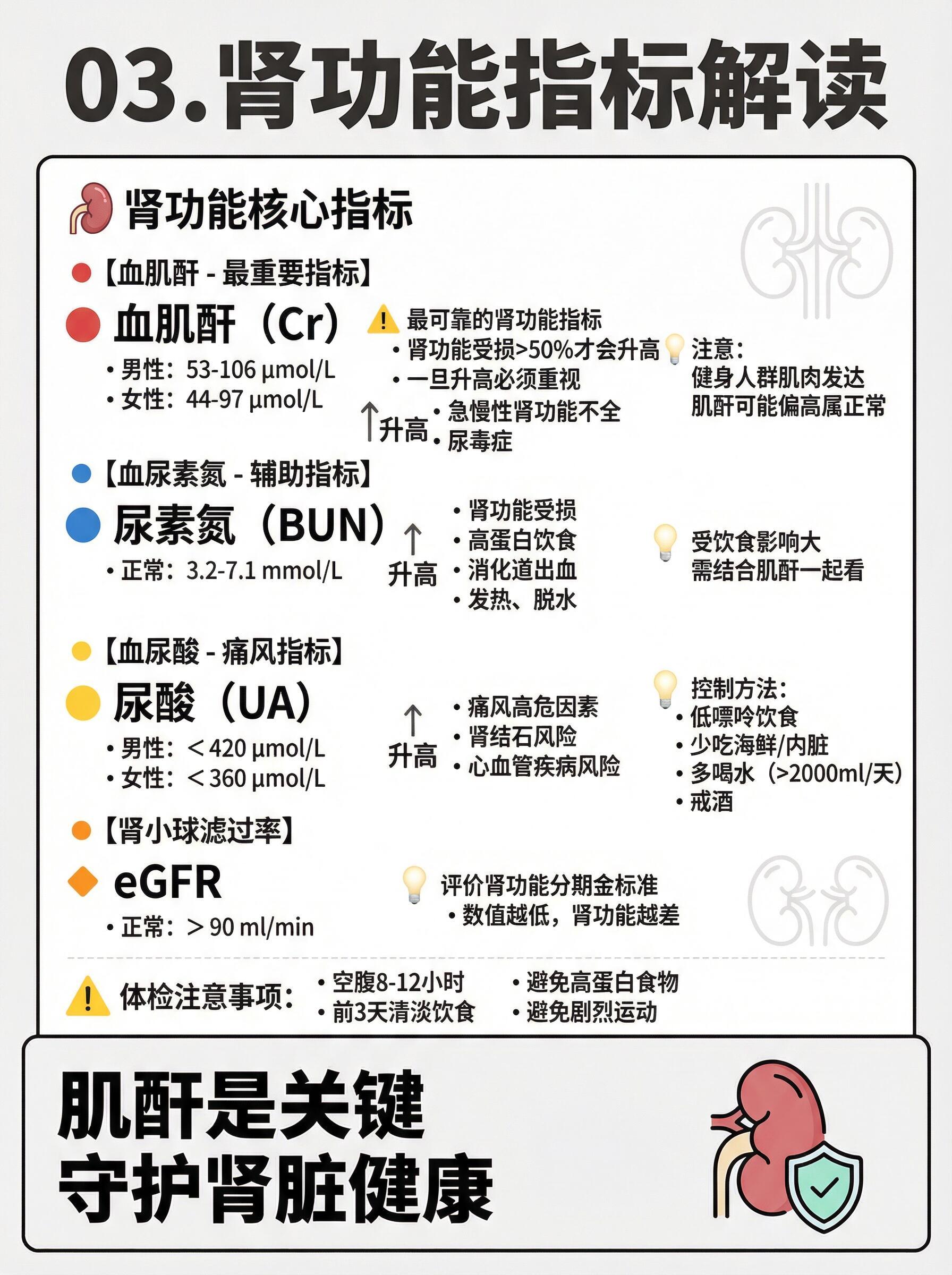 03.肾功能指标解读

肾功能核心指标

【血肌酐 - 最重要指标】

血肌酐（Cr）
• 男性：53-106 μmol/L
• 女性：44-97 μmol/L

最可靠的肾功能指标
• 肾功能受损>50%才会升高
• 一旦升高必须重视

↑升高
• 急慢性肾功能不全
• 尿毒症

注意：
健身人群肌肉发达
肌酐可能偏高属正常

【血尿素氮 - 辅助指标】

尿素氮（BUN）
• 正常：3.2-7.1 mmol/L

↑
升高
• 肾功能受损
• 高蛋白饮食
• 消化道出血
• 发热、脱水

受饮食影响大
需结合肌酐一起看

【血尿酸 - 痛风指标】

尿酸（UA）
• 男性：＜420 μmol/L
• 女性：＜360 μmol/L

↑
升高
• 痛风高危因素
• 肾结石风险
• 心血管疾病风险

控制方法：
• 低嘌呤饮食
• 少吃海鲜/内脏
• 多喝水（>2000ml/天）
• 戒酒

【肾小球滤过率】

eGFR
• 正常：＞90 ml/min

评价肾功能分期金标准
• 数值越低，肾功能越差

体检注意事项：
• 空腹8-12小时
• 前3天清淡饮食
• 避免高蛋白食物
• 避免剧烈运动

肌酐是关键
守护肾脏健康